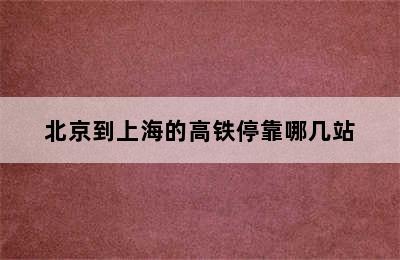 北京到上海的高铁停靠哪几站